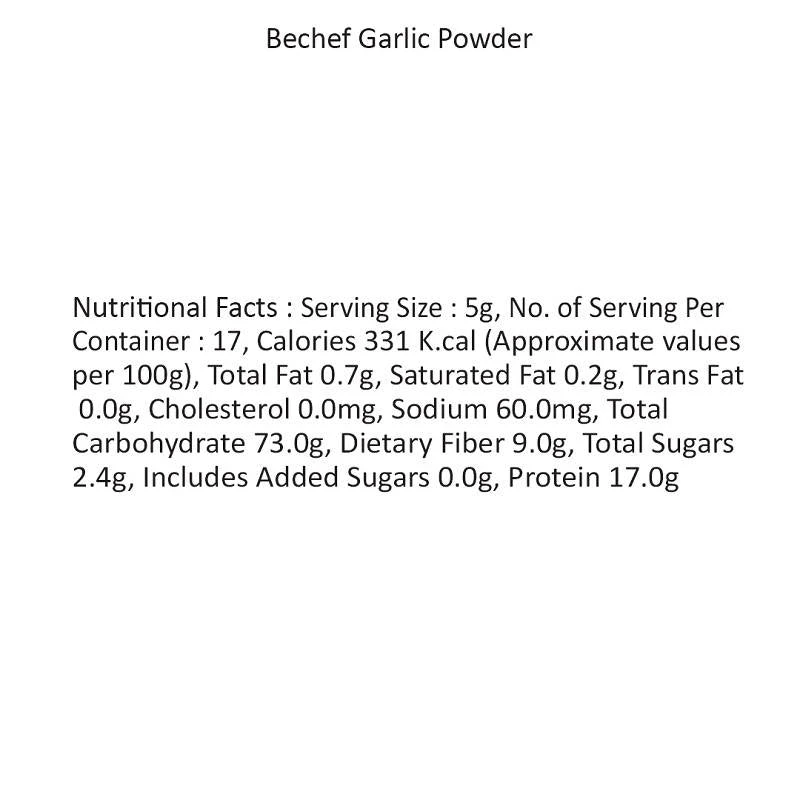 Bechef Garlic Powder

Nutritional Facts : Serving Size : 5g, No. of Serving Per Container : 17, Calories 331 K.cal (Approximate values per 100g), Total Fat 0.7g, Saturated Fat 0.2g, Trans Fat 0.0g, Cholesterol 0.0mg, Sodium 60.0mg, Total Carbohydrate 73.0g, Dietary Fiber 9.0g, Total Sugars 2.4g, Includes Added Sugars 0.0g, Protein 17.0g